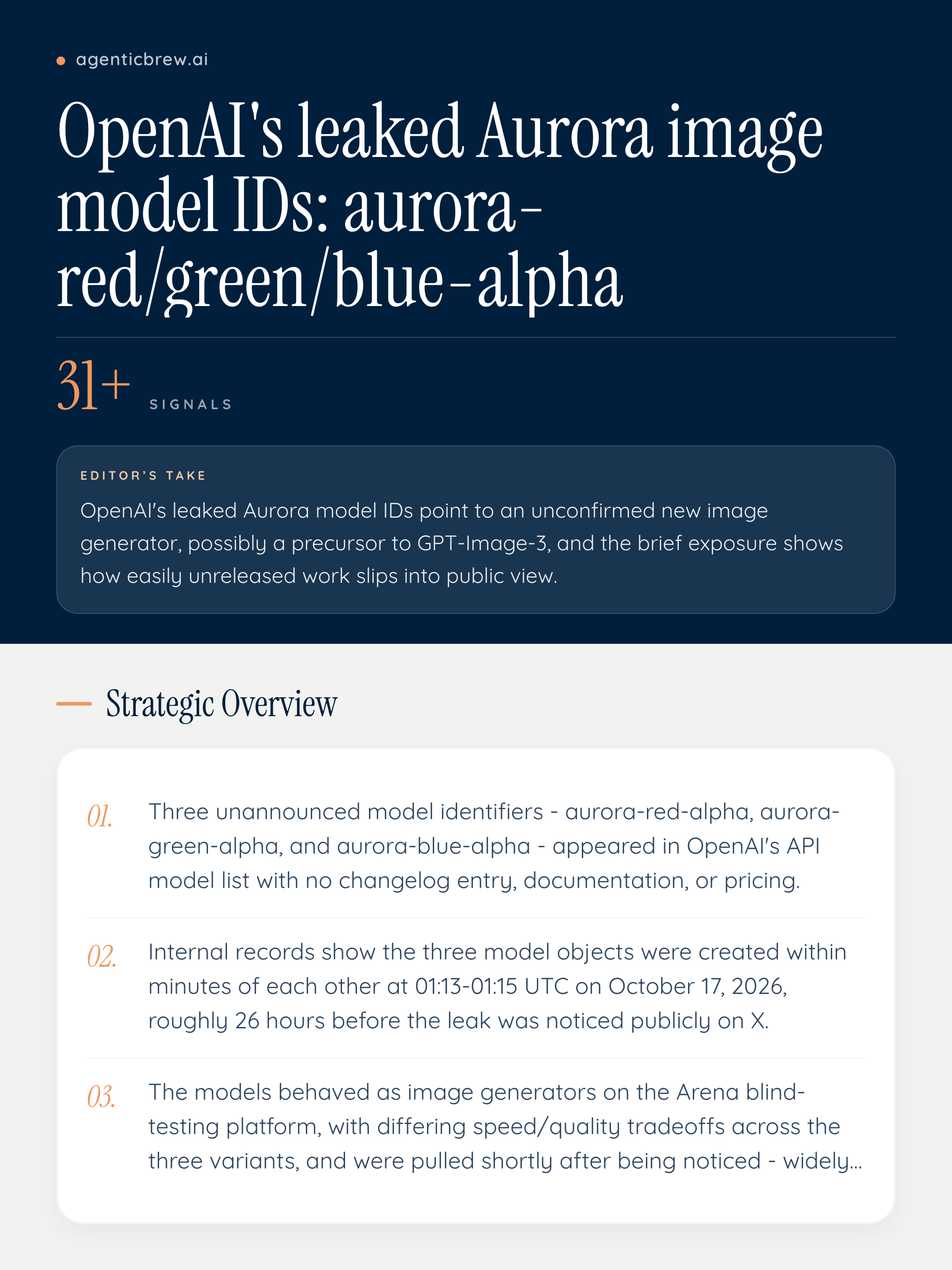 • agenticbrew.ai

OpenAI's leaked Aurora image model IDs: aurora-red/green/blue-alpha

31+ SIGNALS

EDITOR'S TAKE

OpenAI's leaked Aurora model IDs point to an unconfirmed new image generator, possibly a precursor to GPT-Image-3, and the brief exposure shows how easily unreleased work slips into public view.

Strategic Overview

01. Three unannounced model identifiers - aurora-red-alpha, aurora-green-alpha, and aurora-blue-alpha - appeared in OpenAI's API model list with no changelog entry, documentation, or pricing.

02. Internal records show the three model objects were created within minutes of each other at 01:13-01:15 UTC on October 17, 2026, roughly 26 hours before the leak was noticed publicly on X.

03. The models behaved as image generators on the Arena blind-testing platform, with differing speed/quality tradeoffs across the three variants, and were pulled shortly after being noticed - widely...